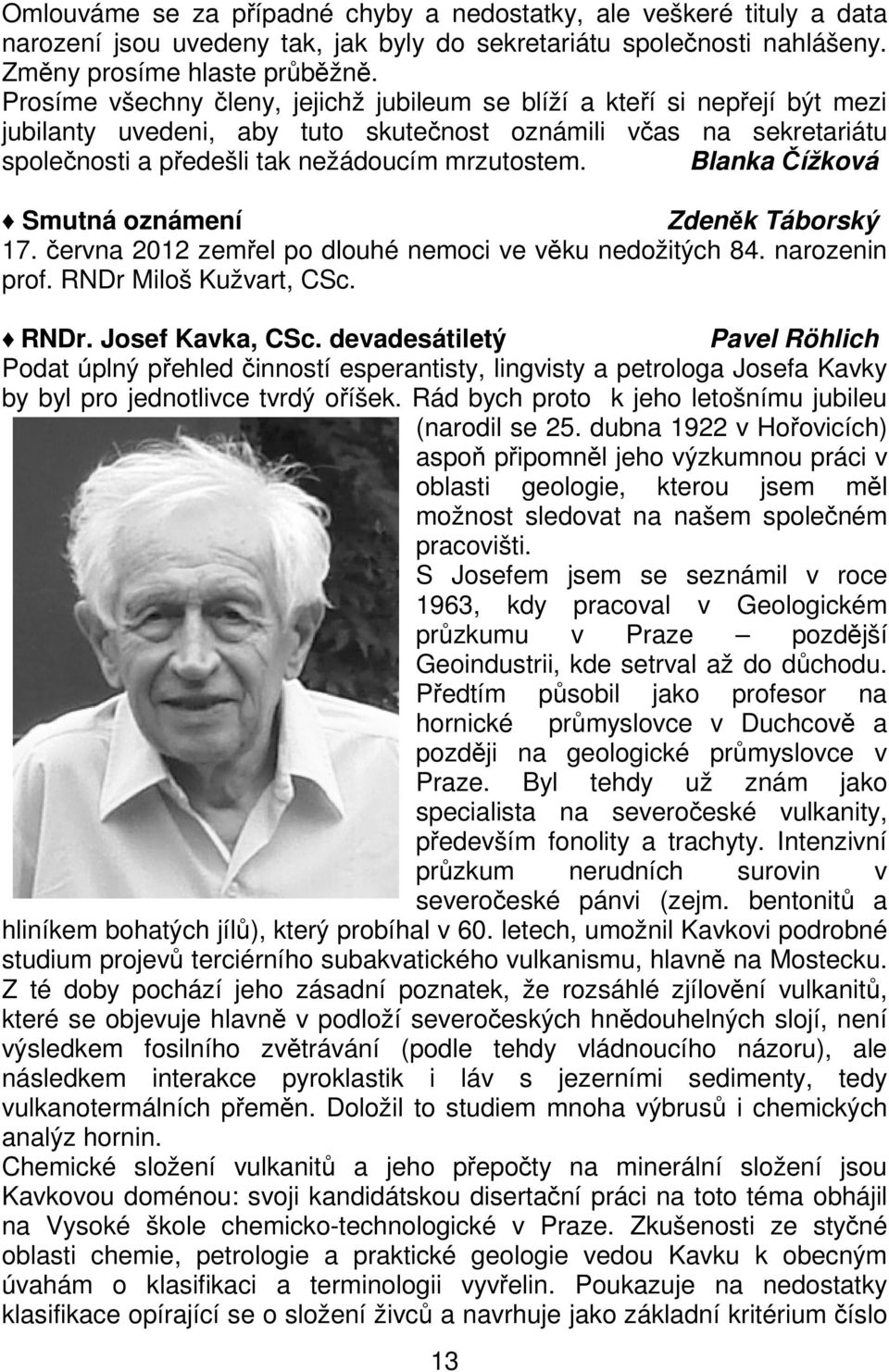 Omlouváme se za případné chyby a nedostatky, ale veškeré tituly a data narození jsou uvedeny tak, jak byly do sekretariátu společnosti nahlášeny. Změny prosíme hlaste průběžně.
Prosíme všechny členy, jejichž jubileum se blíží a kteří si nepřejí být mezi jubilanty uvedeni, aby tuto skutečnost oznámili včas na sekretariátu společnosti a předešli tak nežádoucím mrzutostem. Blanka Čížková

♦ Smutná oznámení Zdeněk Táborský
17. června 2012 zemřel po dlouhé nemoci ve věku nedožitých 84. narozenin prof. RNDr Miloš Kužvart, CSc.

♦ RNDr. Josef Kavka, CSc. devadesátiletý Pavel Röhlich
Podat úplný přehled činností esperantisty, lingvisty a petrologa Josefa Kavky by byl pro jednotlivce tvrdý oříšek. Rád bych proto k jeho letošnímu jubileu (narodil se 25. dubna 1922 v Hořovicích) aspoň připomněl jeho výzkumnou práci v oblasti geologie, kterou jsem měl možnost sledovat na našem společném pracovišti.
S Josefem jsem se seznámil v roce 1963, kdy pracoval v Geologickém průzkumu v Praze – pozdější Geoindustrii, kde setrval až do důchodu. Předtím působil jako profesor na hornické průmyslovce v Duchcově a později na geologické průmyslovce v Praze. Byl tehdy už znám jako specialista na severočeské vulkanity, především fonolity a trachyty. Intenzivní průzkum nerudních surovin v severočeské pánvi (zejm. bentonitů a hliníkem bohatých jílů), který probíhal v 60. letech, umožnil Kavkovi podrobné studium projevů terciérního subakvatického vulkanismu, hlavně na Mostecku. Z té doby pochází jeho zásadní poznatek, že rozsáhlé zjílovění vulkanitů, které se objevuje hlavně v podloží severočeských hnědouhelných slojí, není výsledkem fosilního zvětrávání (podle tehdy vládnoucího názoru), ale následkem interakce pyroklastik i láv s jezerními sedimenty, tedy vulkanotermálních přeměn. Doložil to studiem mnoha výbrusů i chemických analýz hornin.
Chemické složení vulkanitů a jeho přepočty na minerální složení jsou Kavkovou doménou: svoji kandidátskou disertační práci na toto téma obhájil na Vysoké škole chemicko-technologické v Praze. Zkušenosti ze styčné oblasti chemie, petrologie a praktické geologie vedou Kavku k obecným úvahám o klasifikaci a terminologii vyvřelin. Poukazuje na nedostatky klasifikace opírající se o složení živců a navrhuje jako základní kritérium číslo

13